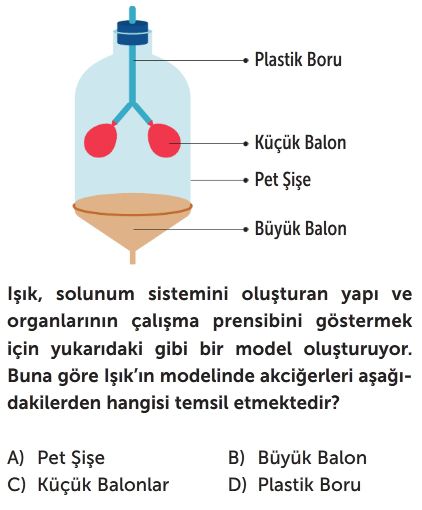 Plastik Boru

Küçük Balon

Pet Şişe

Büyük Balon

Işık, solunum sistemini oluşturan yapı ve organlarının çalışma prensibini göstermek için yukarıdaki gibi bir model oluşturuyor. Buna göre Işık'ın modelinde akciğerleri aşağıdakilerden hangisi temsil etmektedir?

A) Pet Şişe
B) Büyük Balon
C) Küçük Balonlar
D) Plastik Boru